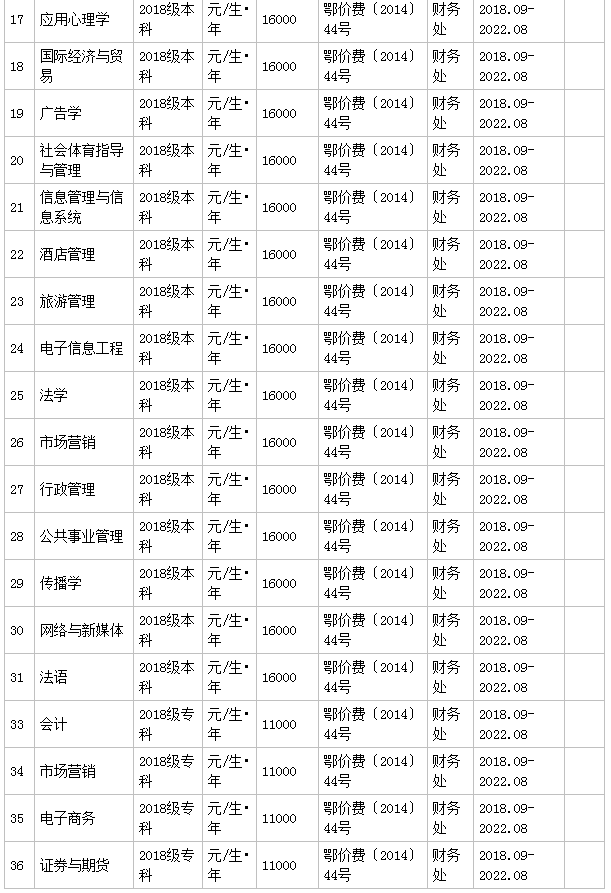 | 17 | 应用心理学 | 2018级本科 | 元/生·年 | 16000 | 鄂价费〔2014〕44号 | 财务处 | 2018.09-2022.08 |  |
|---|---|---|---|---|---|---|---|---|
| 18 | 国际经济与贸易 | 2018级本科 | 元/生·年 | 16000 | 鄂价费〔2014〕44号 | 财务处 | 2018.09-2022.08 |  |
| 19 | 广告学 | 2018级本科 | 元/生·年 | 16000 | 鄂价费〔2014〕44号 | 财务处 | 2018.09-2022.08 |  |
| 20 | 社会体育指导与管理 | 2018级本科 | 元/生·年 | 16000 | 鄂价费〔2014〕44号 | 财务处 | 2018.09-2022.08 |  |
| 21 | 信息管理与信息系统 | 2018级本科 | 元/生·年 | 16000 | 鄂价费〔2014〕44号 | 财务处 | 2018.09-2022.08 |  |
| 22 | 酒店管理 | 2018级本科 | 元/生·年 | 16000 | 鄂价费〔2014〕44号 | 财务处 | 2018.09-2022.08 |  |
| 23 | 旅游管理 | 2018级本科 | 元/生·年 | 16000 | 鄂价费〔2014〕44号 | 财务处 | 2018.09-2022.08 |  |
| 24 | 电子信息工程 | 2018级本科 | 元/生·年 | 16000 | 鄂价费〔2014〕44号 | 财务处 | 2018.09-2022.08 |  |
| 25 | 法学 | 2018级本科 | 元/生·年 | 16000 | 鄂价费〔2014〕44号 | 财务处 | 2018.09-2022.08 |  |
| 26 | 市场营销 | 2018级本科 | 元/生·年 | 16000 | 鄂价费〔2014〕44号 | 财务处 | 2018.09-2022.08 |  |
| 27 | 行政管理 | 2018级本科 | 元/生·年 | 16000 | 鄂价费〔2014〕44号 | 财务处 | 2018.09-2022.08 |  |
| 28 | 公共事业管理 | 2018级本科 | 元/生·年 | 16000 | 鄂价费〔2014〕44号 | 财务处 | 2018.09-2022.08 |  |
| 29 | 传播学 | 2018级本科 | 元/生·年 | 16000 | 鄂价费〔2014〕44号 | 财务处 | 2018.09-2022.08 |  |
| 30 | 网络与新媒体 | 2018级本科 | 元/生·年 | 16000 | 鄂价费〔2014〕44号 | 财务处 | 2018.09-2022.08 |  |
| 31 | 法语 | 2018级本科 | 元/生·年 | 16000 | 鄂价费〔2014〕44号 | 财务处 | 2018.09-2022.08 |  |
| 33 | 会计 | 2018级专科 | 元/生·年 | 11000 | 鄂价费〔2014〕44号 | 财务处 | 2018.09-2022.08 |  |
| 34 | 市场营销 | 2018级专科 | 元/生·年 | 11000 | 鄂价费〔2014〕44号 | 财务处 | 2018.09-2022.08 |  |
| 35 | 电子商务 | 2018级专科 | 元/生·年 | 11000 | 鄂价费〔2014〕44号 | 财务处 | 2018.09-2022.08 |  |
| 36 | 证券与期货 | 2018级专科 | 元/生·年 | 11000 | 鄂价费〔2014〕44号 | 财务处 | 2018.09-2022.08 |  |